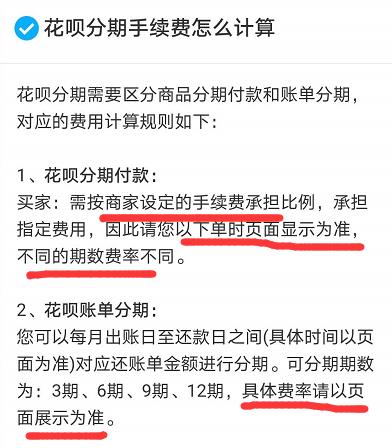 花呗分期手续费怎么计算

花呗分期需要区分商品分期付款和账单分期，对应的费用计算规则如下：

1、花呗分期付款：
买家：需按商家设定的手续费承担比例，承担指定费用，因此请您以下单时页面显示为准，不同的期数费率不同。

2、花呗账单分期：
您可以每月出账日至还款日之间(具体时间以页面为准)对应还账单金额进行分期。可分期期数为：3期、6期、9期、12期，具体费率请以页面展示为准。